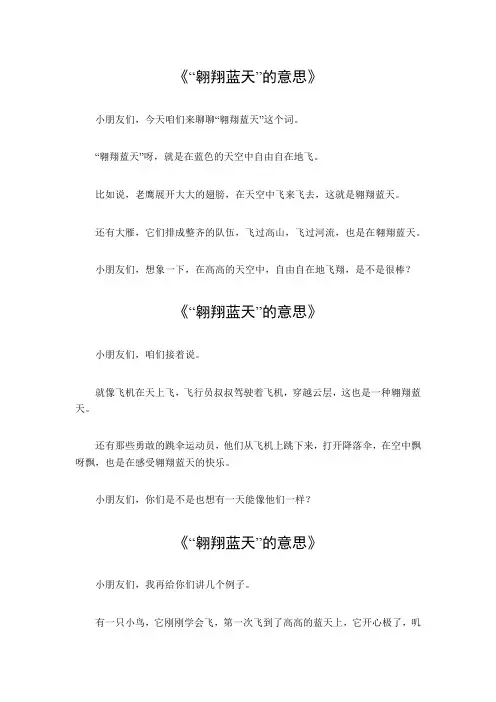 《“翱翔蓝天”的意思》

小朋友们，今天咱们来聊聊“翱翔蓝天”这个词。

“翱翔蓝天”呀，就是在蓝色的天空中自由自在地飞。

比如说，老鹰展开大大的翅膀，在天空中飞来飞去，这就是翱翔蓝天。

还有大雁，它们排成整齐的队伍，飞过高山，飞过河流，也是在翱翔蓝天。

小朋友们，想象一下，在高高的天空中，自由自在地飞翔，是不是很棒？

《“翱翔蓝天”的意思》

小朋友们，咱们接着说。

就像飞机在天上飞，飞行员叔叔驾驶着飞机，穿越云层，这也是一种翱翔蓝天。

还有那些勇敢的跳伞运动员，他们从飞机上跳下来，打开降落伞，在空中飘呀飘，也是在感受翱翔蓝天的快乐。

小朋友们，你们是不是也想有一天能像他们一样？

《“翱翔蓝天”的意思》

小朋友们，我再给你们讲几个例子。

有一只小鸟，它刚刚学会飞，第一次飞到了高高的蓝天上，它开心极了，叽